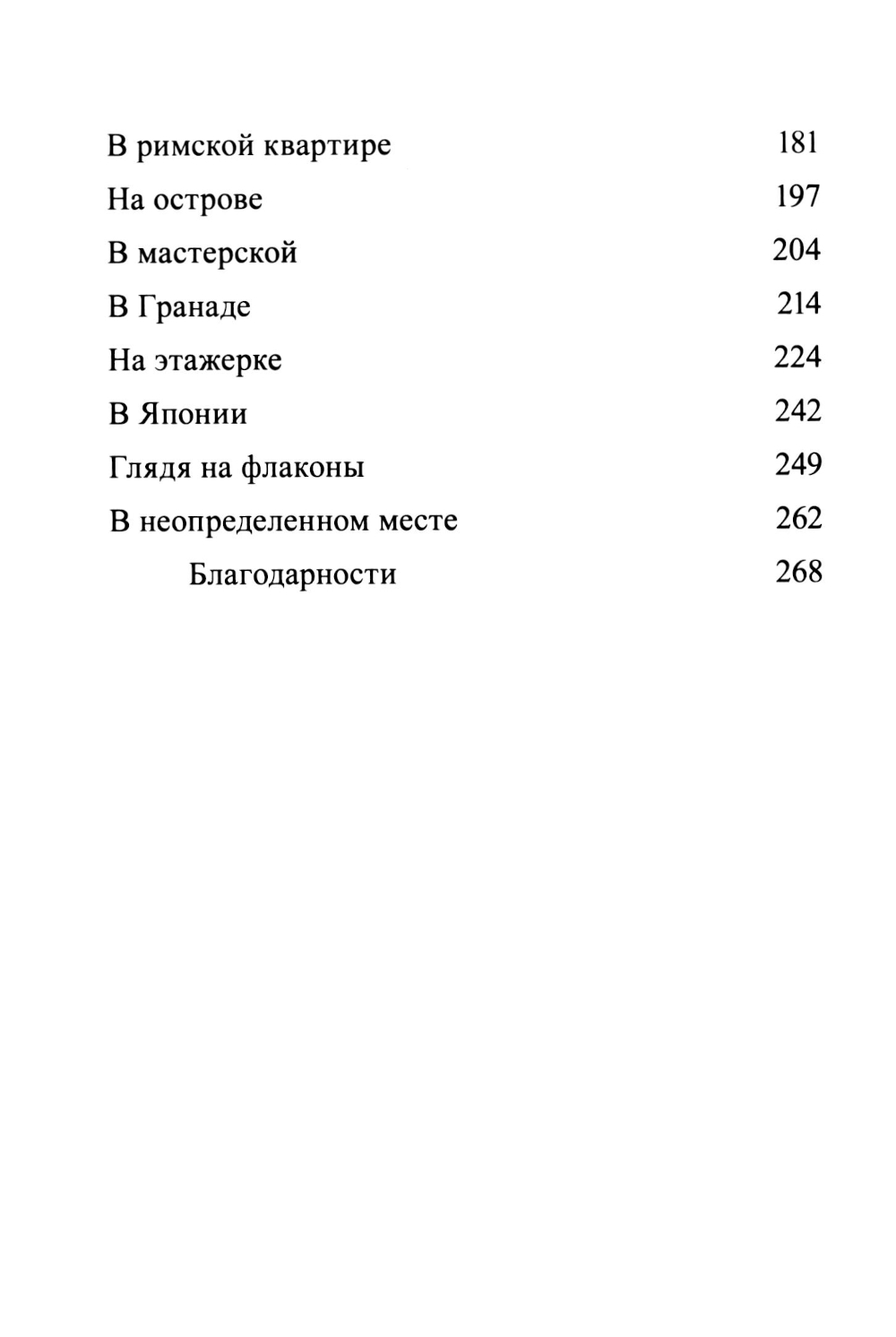 В римской квартире 181
На острове 197
В мастерской 204
В Гранаде 214
На этажерке 224
В Японии 242
Глядя на флаконы 249
В неопределенном месте 262
Благодарности 268